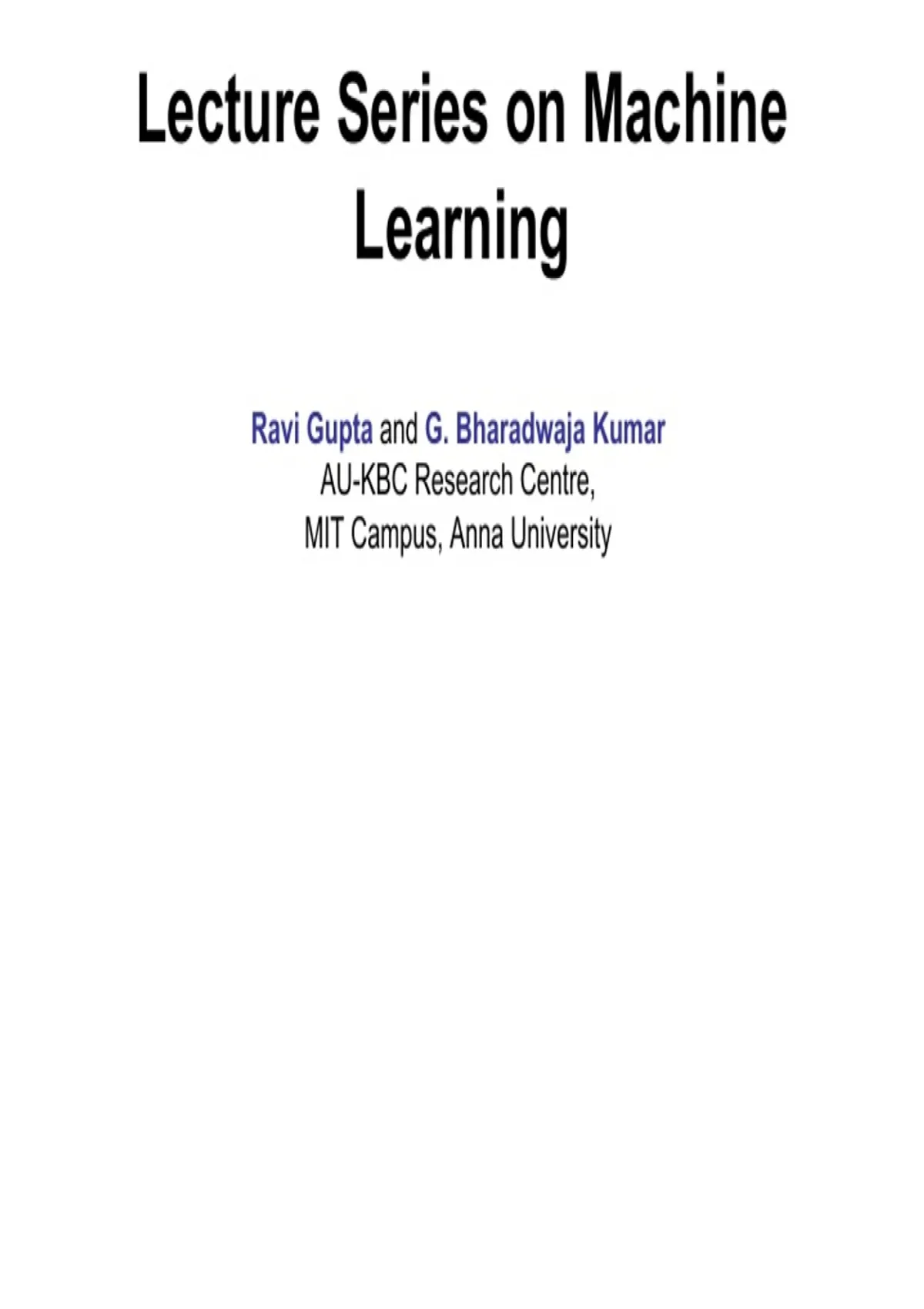 Lecture Series on Machine Learning

Ravi Gupta and G. Bharadwaja Kumar
AU-KBC Research Centre,
MIT Campus, Anna University